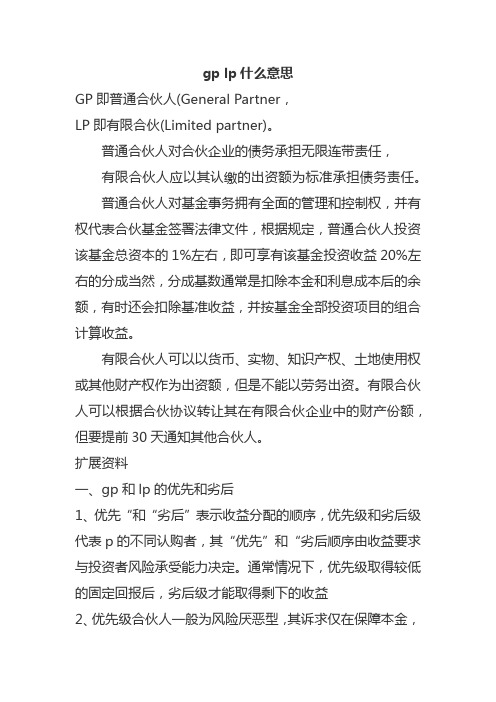 gp lp 什么意思

GP 即普通合伙人(General Partner，

LP 即有限合伙(Limited partner)。

普通合伙人对合伙企业的债务承担无限连带责任，

有限合伙人应以其认缴的出资额为标准承担债务责任。

普通合伙人对基金事务拥有全面的管理和控制权，并有权代表合伙基金签署法律文件，根据规定，普通合伙人投资该基金总资本的 1%左右，即可享有该基金投资收益 20%左右的分成当然，分成基数通常是扣除本金和利息成本后的余额，有时还会扣除基准收益，并按基金全部投资项目的组合计算收益。

有限合伙人可以以货币、实物、知识产权、土地使用权或其他财产权作为出资额，但是不能以劳务出资。有限合伙人可以根据合伙协议转让其在有限合伙企业中的财产份额，但要提前 30 天通知其他合伙人。

扩展资料

一、gp 和 lp 的优先和劣后

1、优先“和“劣后”表示收益分配的顺序，优先级和劣后级代表 p 的不同认购者，其“优先”和“劣后顺序由收益要求与投资者风险承受能力决定。通常情况下，优先级取得较低的固定回报后，劣后级才能取得剩下的收益

2、优先级合伙人一般为风险厌恶型，其诉求仅在保障本金，